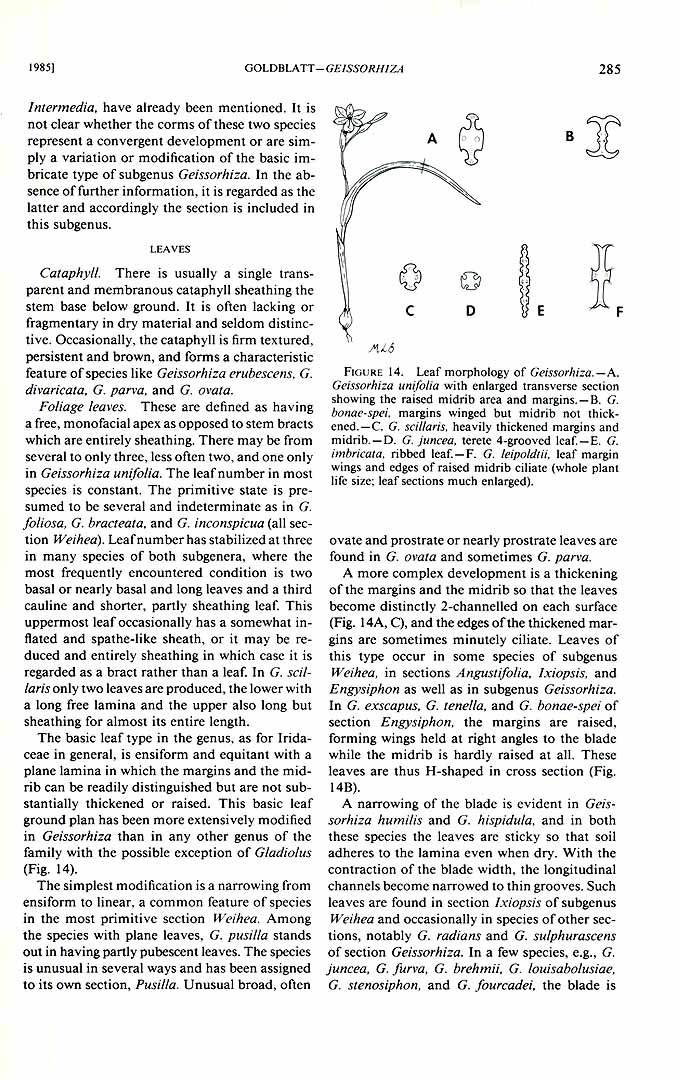 1985]

GOLDBLATT—GEISSORHIZA

285

Intermedia, have already been mentioned. It is not clear whether the corms of these two species represent a convergent development or are simply a variation or modification of the basic imbricate type of subgenus Geissorhiza. In the absence of further information, it is regarded as the latter and accordingly the section is included in this subgenus.

LEAVES

Cataphyll. There is usually a single transparent and membranous cataphyll sheathing the stem base below ground. It is often lacking or fragmentary in dry material and seldom distinctive. Occasionally, the cataphyll is firm textured, persistent and brown, and forms a characteristic feature of species like Geissorhiza erubescens, G. divaricata, G. parva, and G. ovata.

Foliage leaves. These are defined as having a free, monofacial apex as opposed to stem bracts which are entirely sheathing. There may be from several to only three, less often two, and one only in Geissorhiza unifolia. The leaf number in most species is constant. The primitive state is presumed to be several and indeterminate as in G. foliosa, G. bracteata, and G. inconspicua (all section Weihea). Leaf number has stabilized at three in many species of both subgenera, where the most frequently encountered condition is two basal or nearly basal and long leaves and a third cauline and shorter, partly sheathing leaf. This uppermost leaf occasionally has a somewhat inflated and spathe-like sheath, or it may be reduced and entirely sheathing in which case it is regarded as a bract rather than a leaf. In G. scillaris only two leaves are produced, the lower with a long free lamina and the upper also long but sheathing for almost its entire length.

The basic leaf type in the genus, as for Iridaceae in general, is ensiform and equitant with a plane lamina in which the margins and the midrib can be readily distinguished but are not substantially thickened or raised. This basic leaf ground plan has been more extensively modified in Geissorhiza than in any other genus of the family with the possible exception of Gladiolus (Fig. 14).

The simplest modification is a narrowing from ensiform to linear, a common feature of species in the most primitive section Weihea. Among the species with plane leaves, G. pusilla stands out in having partly pubescent leaves. The species is unusual in several ways and has been assigned to its own section, Pusilla. Unusual broad, often

A B C D E F

MLB

FIGURE 14. Leaf morphology of Geissorhiza.—A. Geissorhiza unifolia with enlarged transverse section showing the raised midrib area and margins.—B. G. bonae-spei, margins winged but midrib not thickened.—C. G. scillaris, heavily thickened margins and midrib.—D. G. juncea, terete 4-grooved leaf.—E. G. imbricata, ribbed leaf.—F. G. leipoldtii, leaf margin wings and edges of raised midrib ciliate (whole plant life size; leaf sections much enlarged).

ovate and prostrate or nearly prostrate leaves are found in G. ovata and sometimes G. parva.

A more complex development is a thickening of the margins and the midrib so that the leaves become distinctly 2-channelled on each surface (Fig. 14A, C), and the edges of the thickened margins are sometimes minutely ciliate. Leaves of this type occur in some species of subgenus Weihea, in sections Angustifolia, Ixiopsis, and Engysiphon as well as in subgenus Geissorhiza. In G. exscapus, G. tenella, and G. bonae-spei of section Engysiphon, the margins are raised, forming wings held at right angles to the blade while the midrib is hardly raised at all. These leaves are thus H-shaped in cross section (Fig. 14B).

A narrowing of the blade is evident in Geissorhiza humilis and G. hispidula, and in both these species the leaves are sticky so that soil adheres to the lamina even when dry. With the contraction of the blade width, the longitudinal channels become narrowed to thin grooves. Such leaves are found in section Ixiopsis of subgenus Weihea and occasionally in species of other sections, notably G. radians and G. sulphurascens of section Geissorhiza. In a few species, e.g., G. juncea, G. furva, G. brehmii, G. louisabolusiae, G. stenosiphon, and G. fourcadei, the blade is